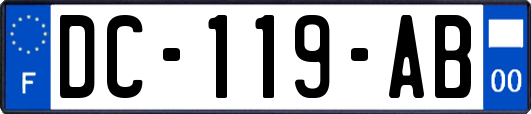 F
DC-119-AB
00